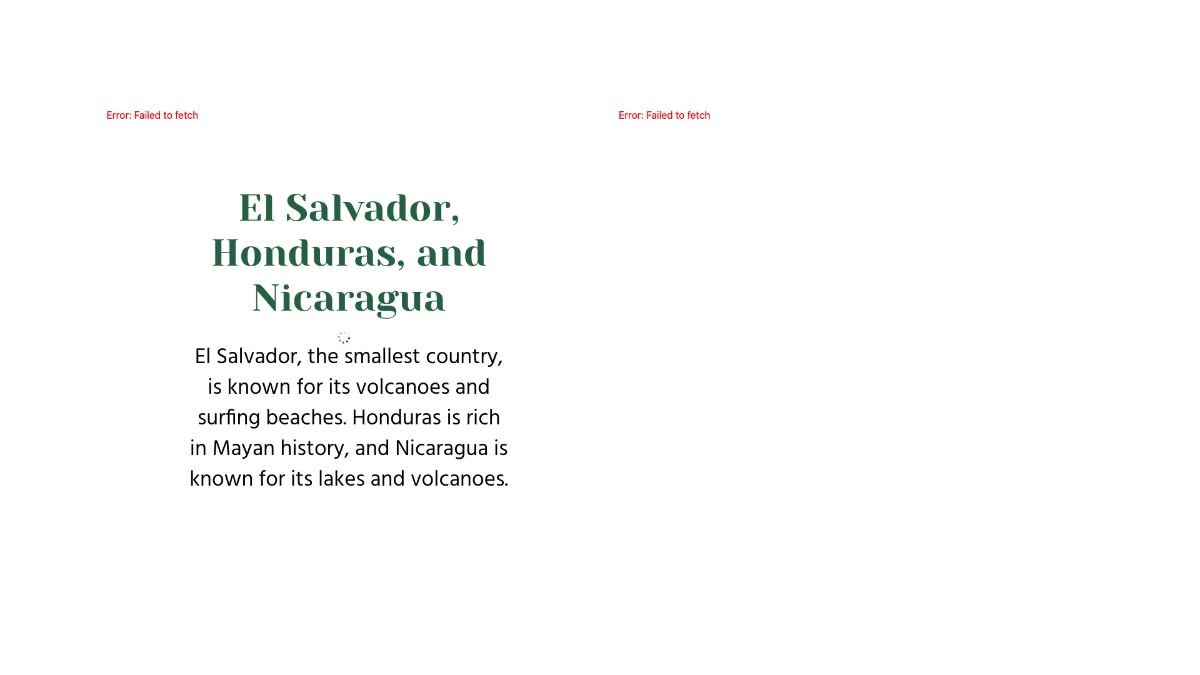 Error: Failed to fetch

Error: Failed to fetch

El Salvador, Honduras, and Nicaragua

El Salvador, the smallest country, is known for its volcanoes and surfing beaches. Honduras is rich in Mayan history, and Nicaragua is known for its lakes and volcanoes.